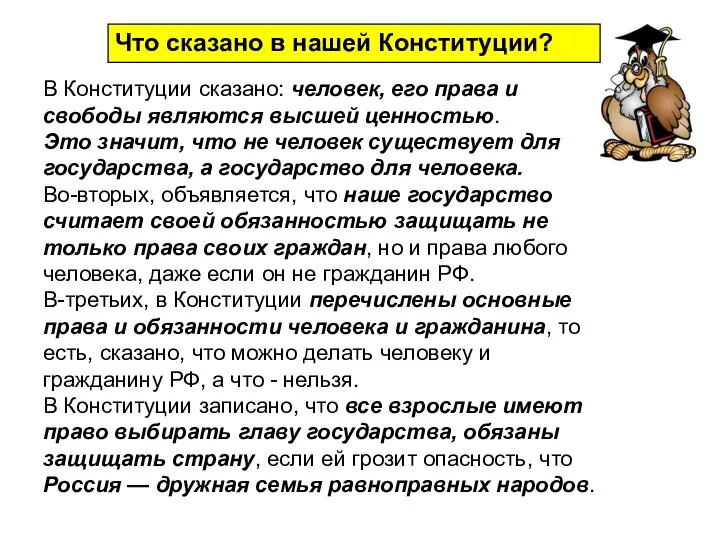 Что сказано в нашей Конституции?

В Конституции сказано: человек, его права и свободы являются высшей ценностью.
Это значит, что не человек существует для государства, а государство для человека.
Во-вторых, объявляется, что наше государство считает своей обязанностью защищать не только права своих граждан, но и права любого человека, даже если он не гражданин РФ.
В-третьих, в Конституции перечислены основные права и обязанности человека и гражданина, то есть, сказано, что можно делать человеку и гражданину РФ, а что - нельзя.
В Конституции записано, что все взрослые имеют право выбирать главу государства, обязаны защищать страну, если ей грозит опасность, что Россия — дружная семья равноправных народов.